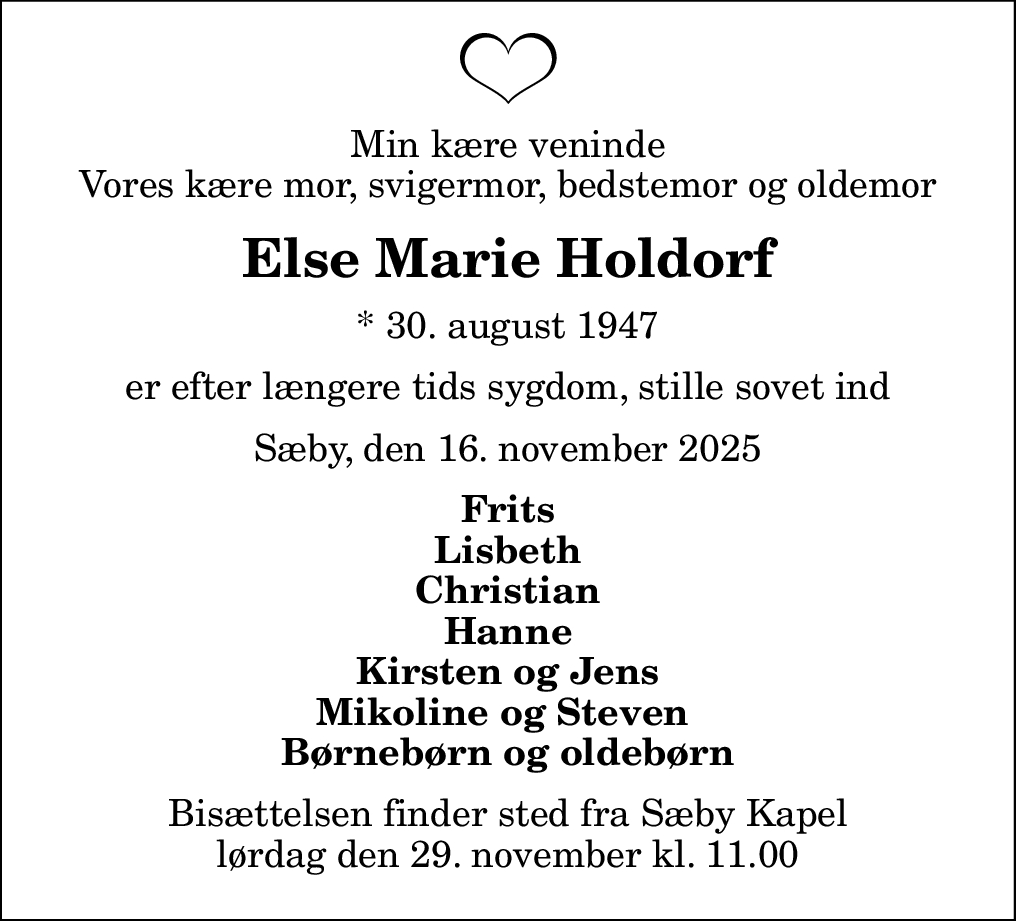 Min kære veninde
Vores kære mor, svigermor, bedstemor og oldemor

Else Marie Holdorf

* 30. august 1947

er efter længere tids sygdom, stille sovet ind

Sæby, den 16. november 2025

Frits
Lisbeth
Christian
Hanne
Kirsten og Jens
Mikoline og Steven
Børnebørn og oldebørn

Bisættelsen finder sted fra Sæby Kapel
lørdag den 29. november kl. 11.00